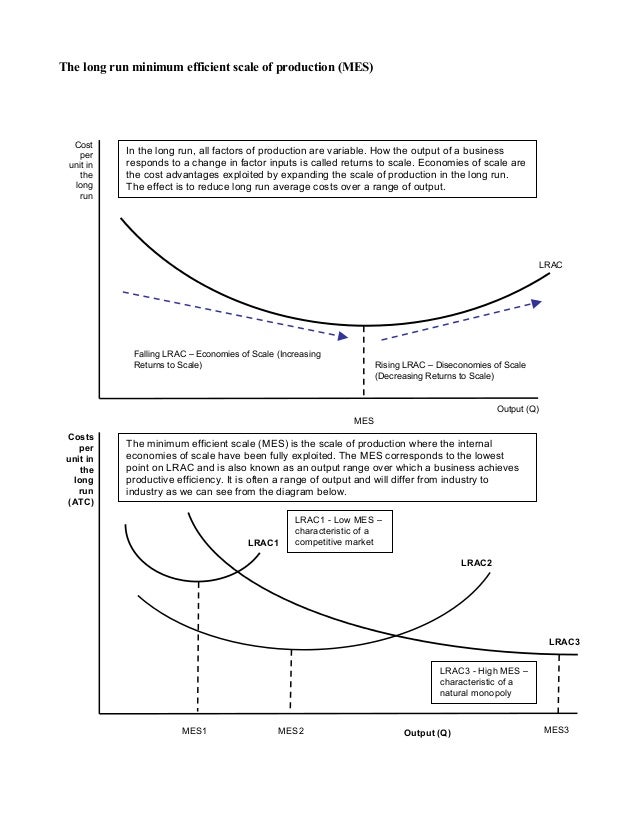 The long run minimum efficient scale of production (MES)

Cost per unit in the long run

In the long run, all factors of production are variable. How the output of a business responds to a change in factor inputs is called returns to scale. Economies of scale are the cost advantages exploited by expanding the scale of production in the long run. The effect is to reduce long run average costs over a range of output.

LRAC

Falling LRAC – Economies of Scale (Increasing Returns to Scale)

Rising LRAC – Diseconomies of Scale (Decreasing Returns to Scale)

Output (Q)

MES

Costs per unit in the long run (ATC)

The minimum efficient scale (MES) is the scale of production where the internal economies of scale have been fully exploited. The MES corresponds to the lowest point on LRAC and is also known as an output range over which a business achieves productive efficiency. It is often a range of output and will differ from industry to industry as we can see from the diagram below.

LRAC1 - Low MES – characteristic of a competitive market

LRAC1

LRAC2

LRAC3

LRAC3 - High MES – characteristic of a natural monopoly

MES1

MES2

Output (Q)

MES3